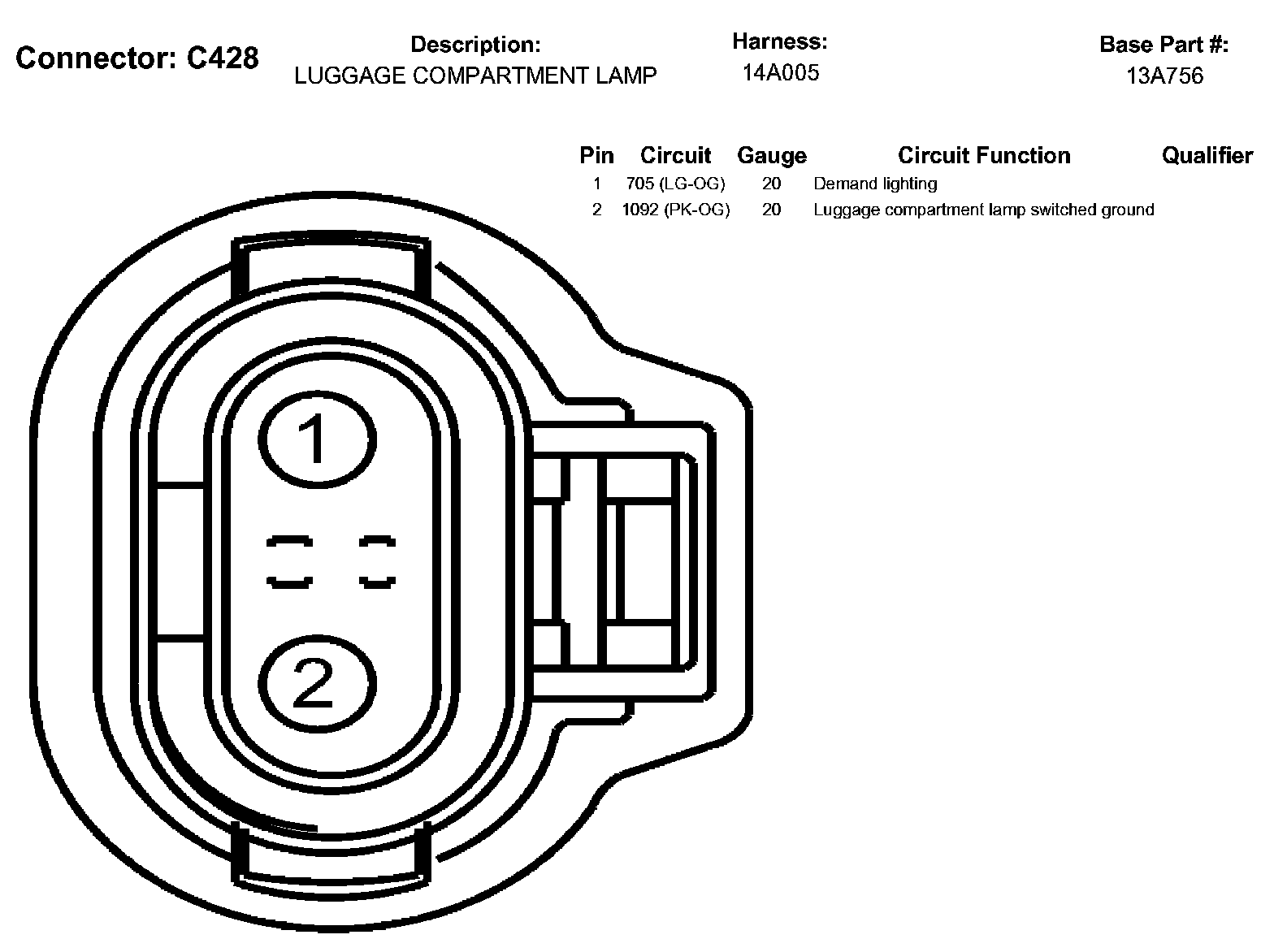 Connector: C428

Description:
LUGGAGE COMPARTMENT LAMP

Harness:
14A005

Base Part #:
13A756

| Pin | Circuit | Gauge | Circuit Function | Qualifier |
|---|---|---|---|---|
| 1 | 705 (LG-OG) | 20 | Demand lighting | |
| 2 | 1092 (PK-OG) | 20 | Luggage compartment lamp switched ground | |

1

2